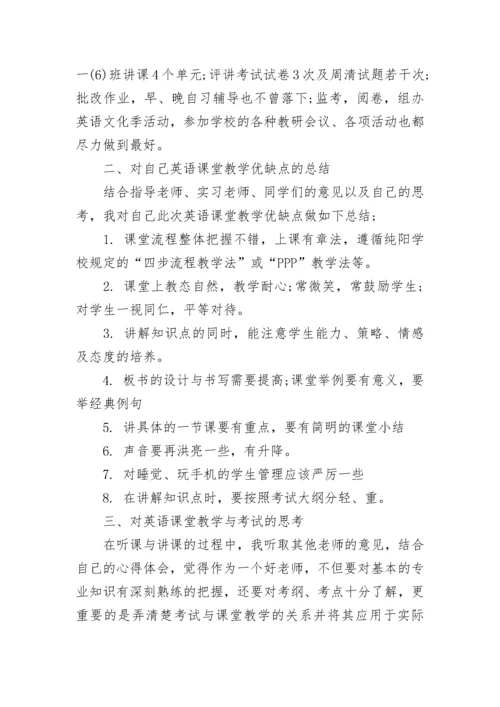 一(6)班讲课4个单元;评讲考试试卷3次及周清试题若干次;批改作业，早、晚自习辅导也不曾落下;监考，阅卷，组办英语文化季活动，参加学校的各种教研会议、各项活动也都尽力做到最好。

二、对自己英语课堂教学优缺点的总结

结合指导老师、实习老师、同学们的意见以及自己的思考，我对自己此次英语课堂教学优缺点做如下总结;

1. 课堂流程整体把握不错，上课有章法，遵循纯阳学校规定的“四步流程教学法”或“PPP”教学法等。

2. 课堂上教态自然，教学耐心;常微笑，常鼓励学生;对学生一视同仁，平等对待。

3. 讲解知识点的同时，能注意学生能力、策略、情感及态度的培养。

4. 板书的设计与书写需要提高;课堂举例要有意义，要举经典例句

5. 讲具体的一节课要有重点，要有简明的课堂小结

6. 声音要再洪亮一些，有升降。

7. 对睡觉、玩手机的学生管理应该严厉一些

8. 在讲解知识点时，要按照考试大纲分轻、重。

三、对英语课堂教学与考试的思考

在听课与讲课的过程中，我听取其他老师的意见，结合自己的心得体会，觉得作为一个好老师，不但要对基本的专业知识有深刻熟练的把握，还要对考纲、考点十分了解，更重要的是弄清楚考试与课堂教学的关系并将其应用于实际